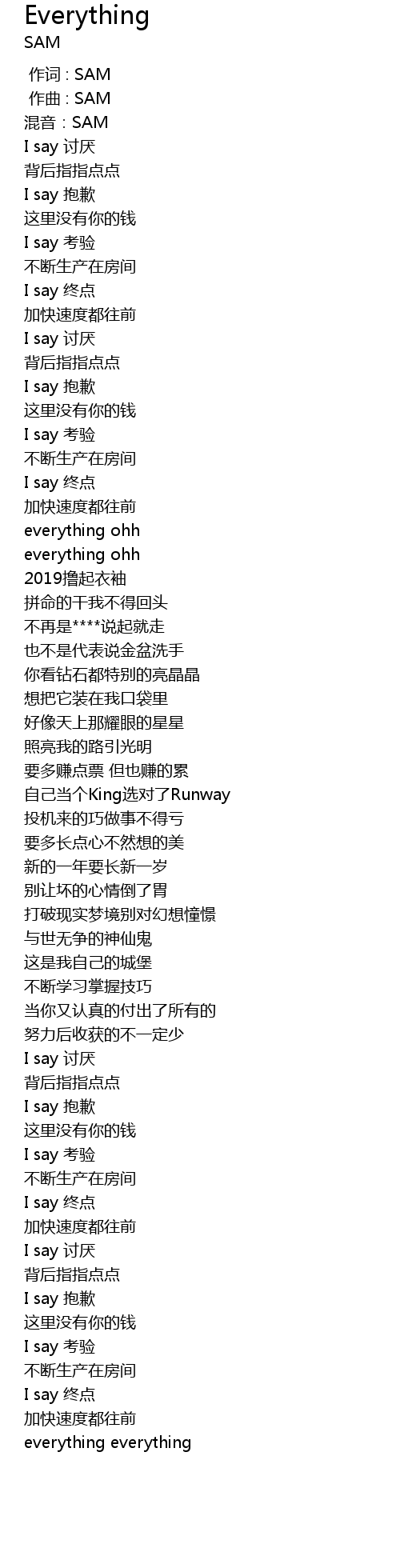 Everything
SAM

作词 : SAM
作曲 : SAM
混音 : SAM
I say 讨厌
背后指指点点
I say 抱歉
这里没有你的钱
I say 考验
不断生产在房间
I say 终点
加快速度都往前
I say 讨厌
背后指指点点
I say 抱歉
这里没有你的钱
I say 考验
不断生产在房间
I say 终点
加快速度都往前
everything ohh
everything ohh
2019撸起衣袖
拼命的干我不得回头
不再是****说起就走
也不是代表说金盆洗手
你看钻石都特别的亮晶晶
想把它装在我口袋里
好像天上那耀眼的星星
照亮我的路引光明
要多赚点票 但也赚的累
自己当个King选对了Runway
投机来的巧做事不得亏
要多长点心不然想的美
新的一年要长新一岁
别让坏的心情倒了胃
打破现实梦境别对幻想憧憬
与世无争的神仙鬼
这是我自己的城堡
不断学习掌握技巧
当你又认真的付出了所有的
努力后收获的不一定少
I say 讨厌
背后指指点点
I say 抱歉
这里没有你的钱
I say 考验
不断生产在房间
I say 终点
加快速度都往前
I say 讨厌
背后指指点点
I say 抱歉
这里没有你的钱
I say 考验
不断生产在房间
I say 终点
加快速度都往前
everything everything